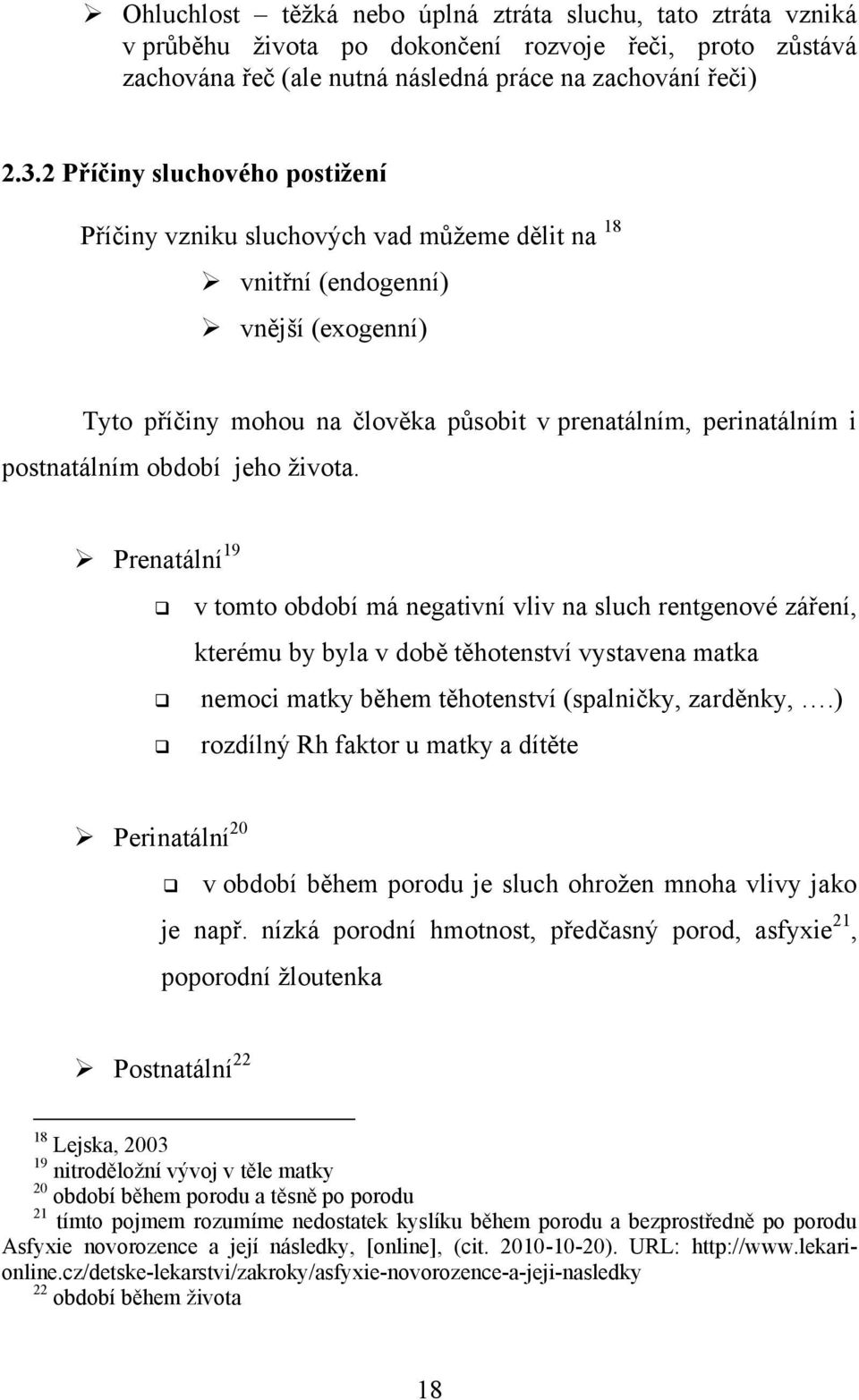 ➢ Ohluchlost – těžká nebo úplná ztráta sluchu, tato ztráta vzniká v průběhu života po dokončení rozvoje řeči, proto zůstává zachována řeč (ale nutná následná práce na zachování řeči)

2.3.2 Příčiny sluchového postižení

Příčiny vzniku sluchových vad můžeme dělit na $^{18}$

➢ vnitřní (endogenní)

➢ vnější (exogenní)

Tyto příčiny mohou na člověka působit v prenatálním, perinatálním i postnatálním období jeho života.

➢ Prenatální$^{19}$

❑ v tomto období má negativní vliv na sluch rentgenové záření, kterému by byla v době těhotenství vystavena matka

❑ nemoci matky během těhotenství (spalničky, zarděnky, ….)

❑ rozdílný Rh faktor u matky a dítěte

➢ Perinatální$^{20}$

❑ v období během porodu je sluch ohrožen mnoha vlivy jako je např. nízká porodní hmotnost, předčasný porod, asfyxie$^{21}$, poporodní žloutenka

➢ Postnatální$^{22}$

$^{18}$ Lejska, 2003
$^{19}$ nitroděložní vývoj v těle matky
$^{20}$ období během porodu a těsně po porodu
$^{21}$ tímto pojmem rozumíme nedostatek kyslíku během porodu a bezprostředně po porodu Asfyxie novorozence a její následky, [online], (cit. 2010-10-20). URL: http://www.lekari-online.cz/detske-lekarstvi/zakroky/asfyxie-novorozence-a-jeji-nasledky
$^{22}$ období během života

18